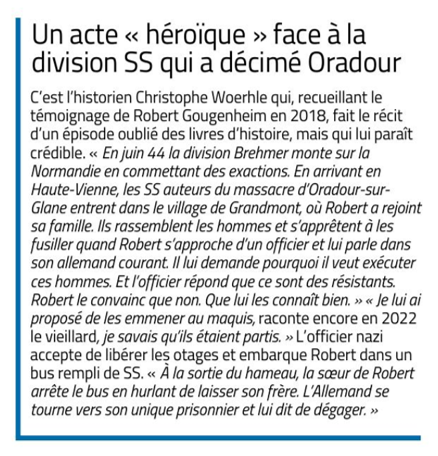 Un acte « héroïque » face à la division SS qui a décimé Oradour

C'est l'historien Christophe Woerhle qui, recueillant le témoignage de Robert Gougenheim en 2018, fait le récit d'un épisode oublié des livres d'histoire, mais qui lui paraît crédible. « En juin 44 la division Brehmer monte sur la Normandie en commettant des exactions. En arrivant en Haute-Vienne, les SS auteurs du massacre d'Oradour-sur-Glane entrent dans le village de Grandmont, où Robert a rejoint sa famille. Ils rassemblent les hommes et s'apprêtent à les fusiller quand Robert s'approche d'un officier et lui parle dans son allemand courant. Il lui demande pourquoi il veut exécuter ces hommes. Et l'officier répond que ce sont des résistants. Robert le convainc que non. Que lui les connaît bien. » « Je lui ai proposé de les emmener au maquis, raconte encore en 2022 le vieillard, je savais qu'ils étaient partis. » L'officier nazi accepte de libérer les otages et embarque Robert dans un bus rempli de SS. « À la sortie du hameau, la sœur de Robert arrête le bus en hurlant de laisser son frère. L'Allemand se tourne vers son unique prisonnier et lui dit de dégager. »